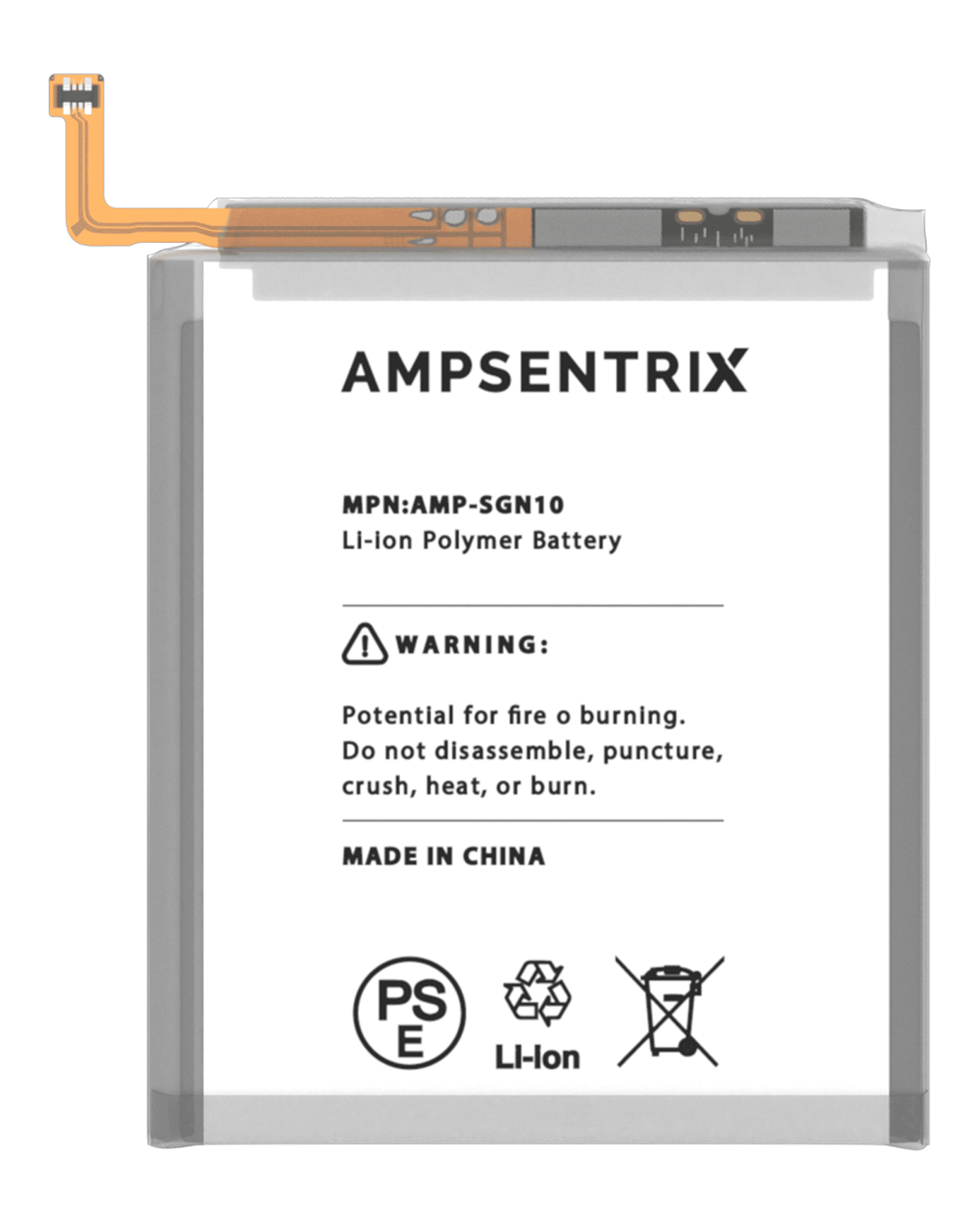 AMPSENTRIX

MPN:AMP-SGN10
Li-ion Polymer Battery

WARNING:

Potential for fire o burning. Do not disassemble, puncture, crush, heat, or burn.

MADE IN CHINA

PS E

Li-Ion